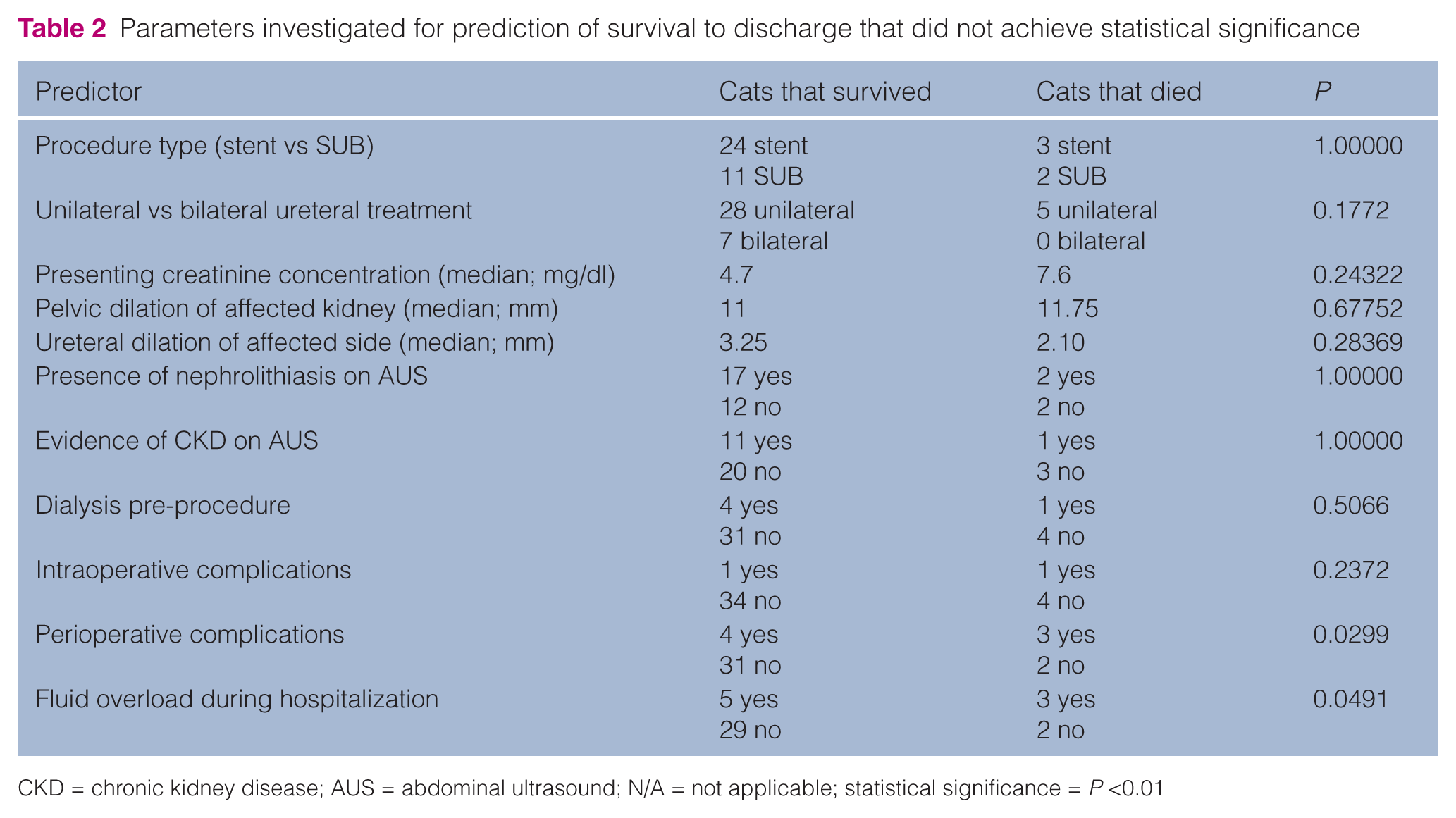 Table 2 Parameters investigated for prediction of survival to discharge that did not achieve statistical significance

| Predictor | Cats that survived | Cats that died | P |
|---|---|---|---|
| Procedure type (stent vs SUB) | 24 stent | 3 stent | 1.00000 |
| | 11 SUB | 2 SUB | |
| Unilateral vs bilateral ureteral treatment | 28 unilateral | 5 unilateral | 0.1772 |
| | 7 bilateral | 0 bilateral | |
| Presenting creatinine concentration (median; mg/dl) | 4.7 | 7.6 | 0.24322 |
| Pelvic dilation of affected kidney (median; mm) | 11 | 11.75 | 0.67752 |
| Ureteral dilation of affected side (median; mm) | 3.25 | 2.10 | 0.28369 |
| Presence of nephrolithiasis on AUS | 17 yes | 2 yes | 1.00000 |
| | 12 no | 2 no | |
| Evidence of CKD on AUS | 11 yes | 1 yes | 1.00000 |
| | 20 no | 3 no | |
| Dialysis pre-procedure | 4 yes | 1 yes | 0.5066 |
| | 31 no | 4 no | |
| Intraoperative complications | 1 yes | 1 yes | 0.2372 |
| | 34 no | 4 no | |
| Perioperative complications | 4 yes | 3 yes | 0.0299 |
| | 31 no | 2 no | |
| Fluid overload during hospitalization | 5 yes | 3 yes | 0.0491 |
| | 29 no | 2 no | |

CKD = chronic kidney disease; AUS = abdominal ultrasound; N/A = not applicable; statistical significance = P <0.01